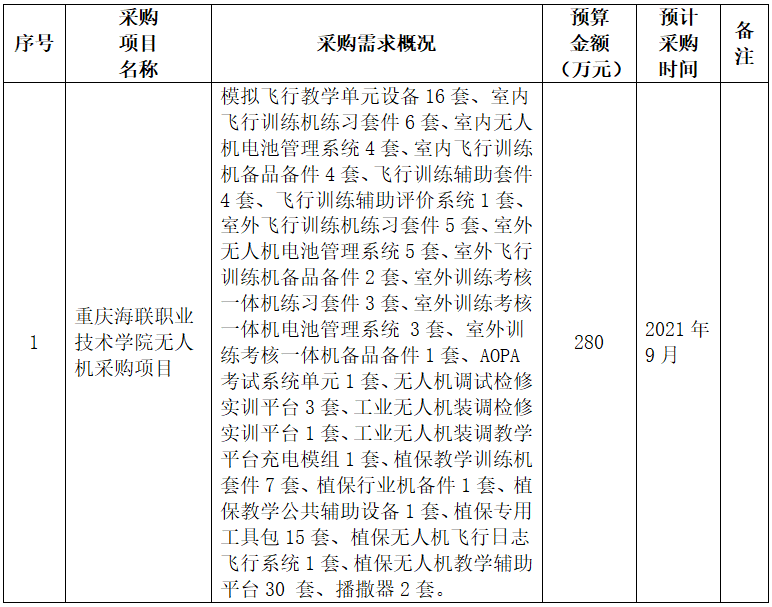 | 序号 | 采购项目名称 | 采购需求概况 | 预算金额（万元） | 预计采购时间 | 备注 |
|---|---|---|---|---|---|
| 1 | 重庆海联职业技术学院无人机采购项目 | 模拟飞行教学单元设备 16 套、室内飞行训练机练习套件 6 套、室内无人机电池管理系统 4 套、室内飞行训练机备品备件 4 套、飞行训练辅助套件 4 套、飞行训练辅助评价系统 1 套、室外飞行训练机练习套件 5 套、室外无人机电池管理系统 5 套、室外飞行训练机备品备件 2 套、室外训练考核一体机练习套件 3 套、室外训练考核一体机电池管理系统 3 套、室外训练考核一体机备品备件 1 套、AOPA 考试系统单元 1 套、无人机调试检修实训平台 3 套、工业无人机装调检修实训平台 1 套、工业无人机装调教学平台充电模组 1 套、植保教学训练机套件 7 套、植保行业机备件 1 套、植保教学公共辅助设备 1 套、植保专用工具包 15 套、植保无人机飞行日志飞行系统 1 套、植保无人机教学辅助平台 30 套、播撒器 2 套。 | 280 | 2021 年 9 月 | |